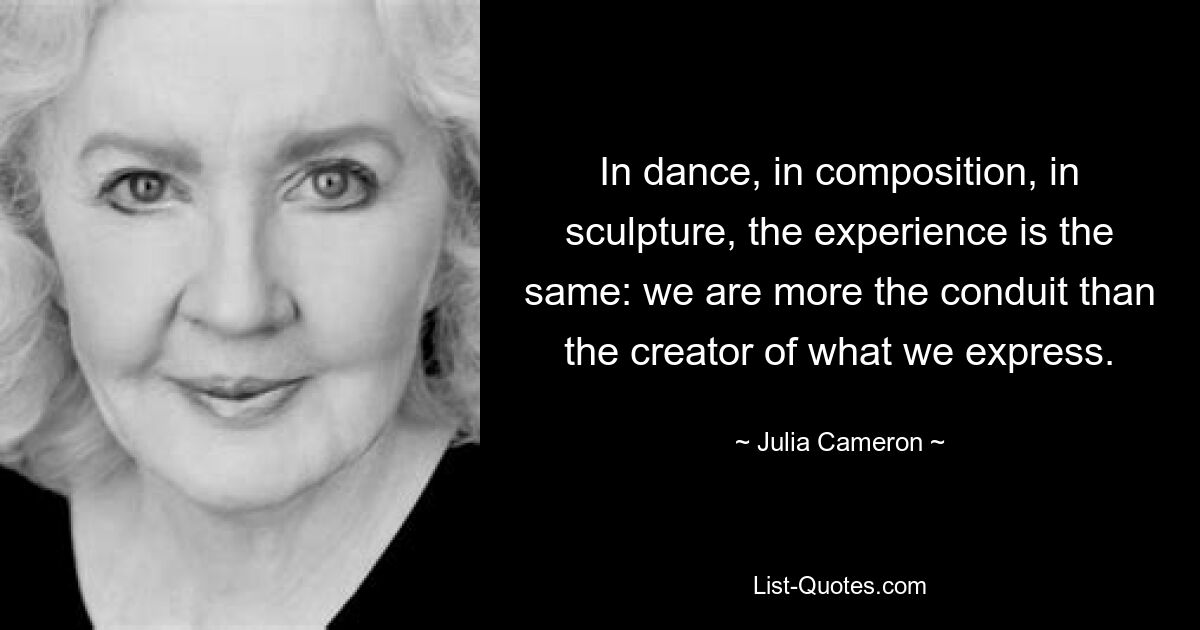 In dance, in composition, in sculpture, the experience is the same: we are more the conduit than the creator of what we express.

~ Julia Cameron ~

List-Quotes.com